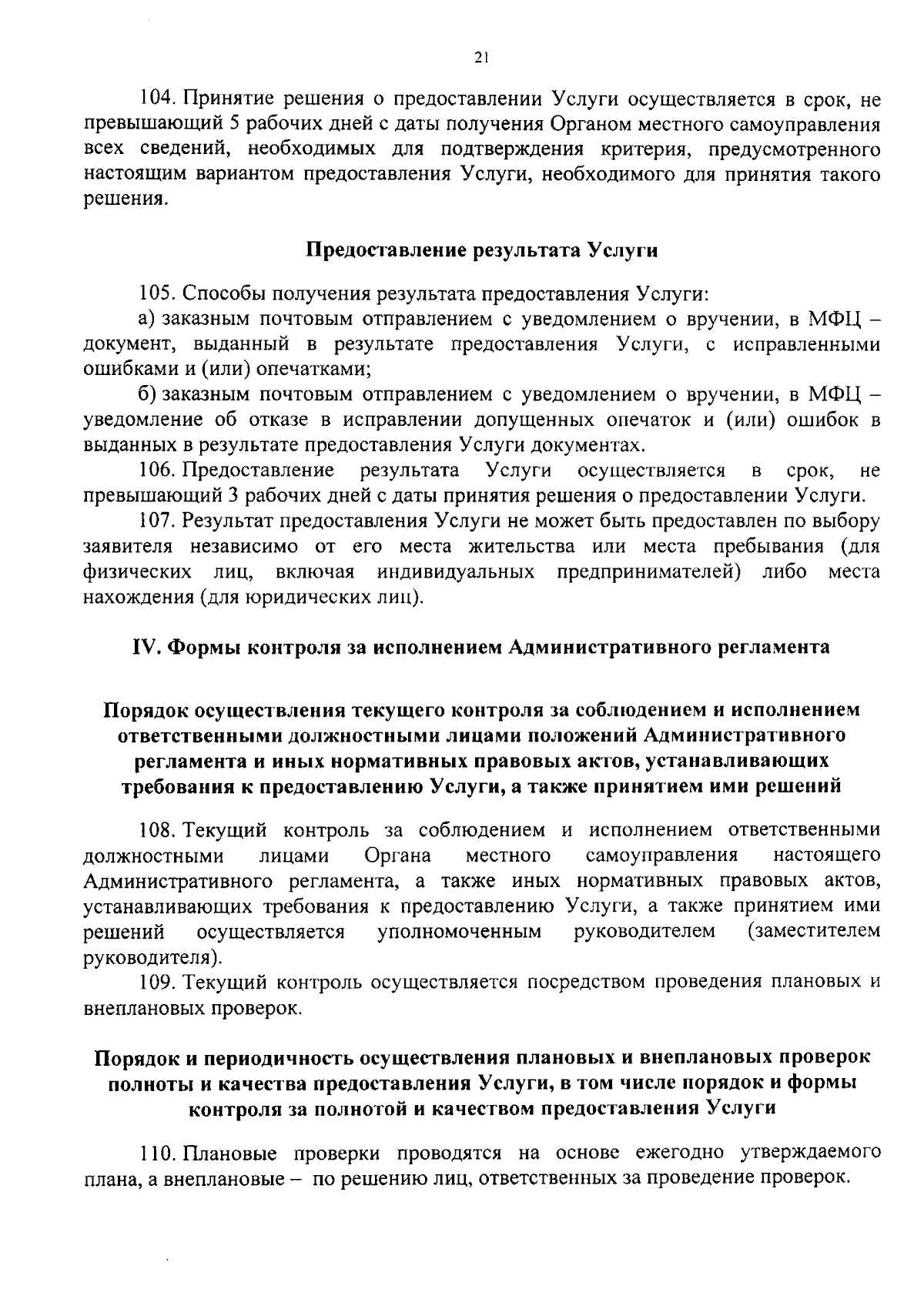 21

104. Принятие решения о предоставлении Услуги осуществляется в срок, не превышающий 5 рабочих дней с даты получения Органом местного самоуправления всех сведений, необходимых для подтверждения критерия, предусмотренного настоящим вариантом предоставления Услуги, необходимого для принятия такого решения.

Предоставление результата Услуги

105. Способы получения результата предоставления Услуги:

а) заказным почтовым отправлением с уведомлением о вручении, в МФЦ – документ, выданный в результате предоставления Услуги, с исправленными ошибками и (или) опечатками;

б) заказным почтовым отправлением с уведомлением о вручении, в МФЦ – уведомление об отказе в исправлении допущенных опечаток и (или) ошибок в выданных в результате предоставления Услуги документах.

106. Предоставление результата Услуги осуществляется в срок, не превышающий 3 рабочих дней с даты принятия решения о предоставлении Услуги.

107. Результат предоставления Услуги не может быть предоставлен по выбору заявителя независимо от его места жительства или места пребывания (для физических лиц, включая индивидуальных предпринимателей) либо места нахождения (для юридических лиц).

IV. Формы контроля за исполнением Административного регламента

Порядок осуществления текущего контроля за соблюдением и исполнением ответственными должностными лицами положений Административного регламента и иных нормативных правовых актов, устанавливающих требования к предоставлению Услуги, а также принятием ими решений

108. Текущий контроль за соблюдением и исполнением ответственными должностными лицами Органа местного самоуправления настоящего Административного регламента, а также иных нормативных правовых актов, устанавливающих требования к предоставлению Услуги, а также принятием ими решений осуществляется уполномоченным руководителем (заместителем руководителя).

109. Текущий контроль осуществляется посредством проведения плановых и внеплановых проверок.

Порядок и периодичность осуществления плановых и внеплановых проверок полноты и качества предоставления Услуги, в том числе порядок и формы контроля за полнотой и качеством предоставления Услуги

110. Плановые проверки проводятся на основе ежегодно утверждаемого плана, а внеплановые – по решению лиц, ответственных за проведение проверок.